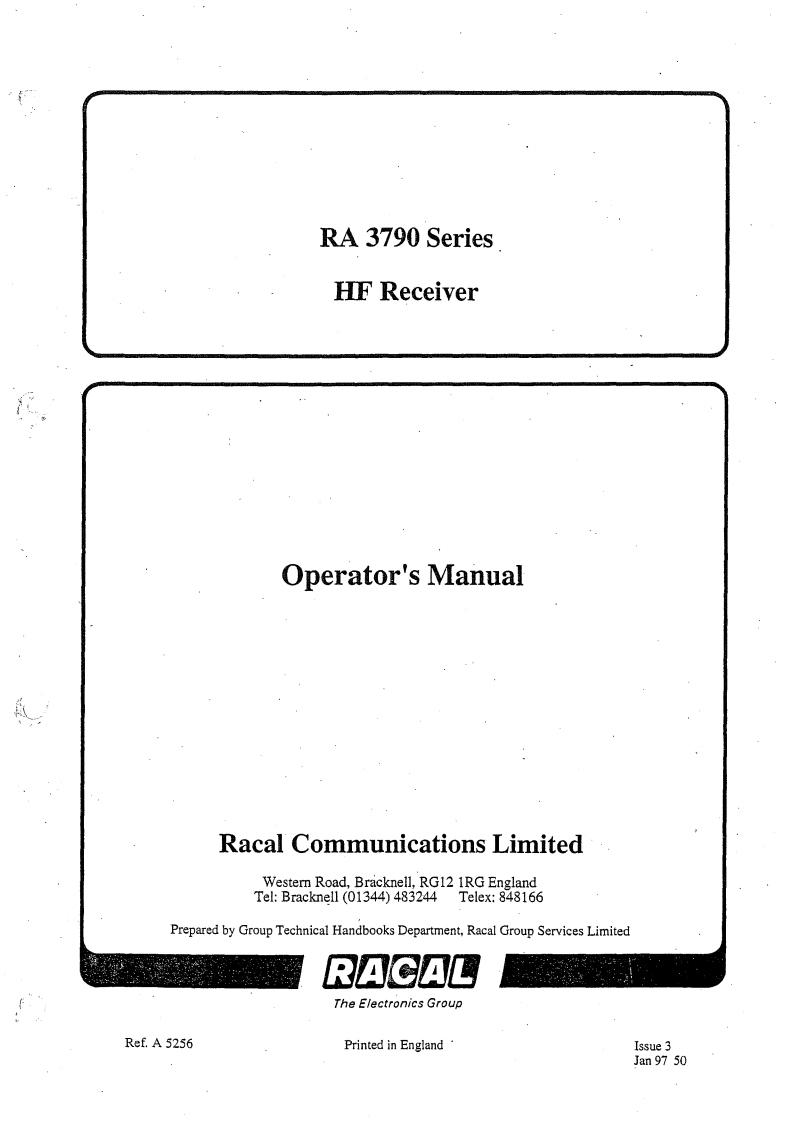 RA 3790 Series

HF Receiver

Operator's Manual

Racal Communications Limited

Western Road, Bracknell, RG12 1RG England
Tel: Bracknell (01344) 483244    Telex: 848166

Prepared by Group Technical Handbooks Department, Racal Group Services Limited

RACAL

The Electronics Group

Ref. A 5256

Printed in England

Issue 3
Jan 97 50